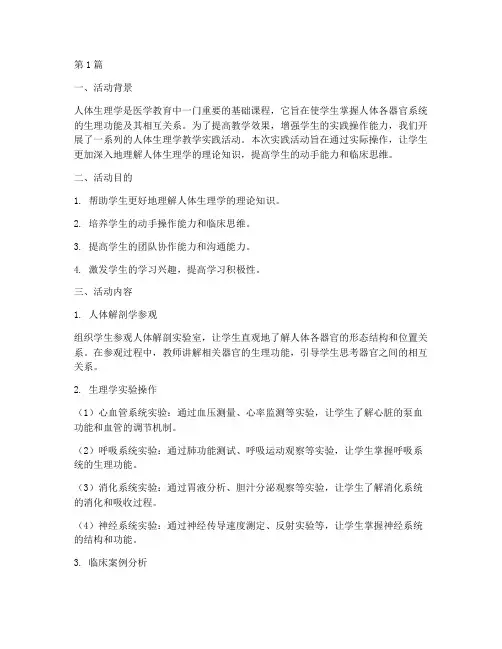 第1篇

一、活动背景

人体生理学是医学教育中一门重要的基础课程，它旨在使学生掌握人体各器官系统的生理功能及其相互关系。为了提高教学效果，增强学生的实践操作能力，我们开展了一系列的人体生理学教学实践活动。本次实践活动旨在通过实际操作，让学生更加深入地理解人体生理学的理论知识，提高学生的动手能力和临床思维。

二、活动目的

1. 帮助学生更好地理解人体生理学的理论知识。

2. 培养学生的动手操作能力和临床思维。

3. 提高学生的团队协作能力和沟通能力。

4. 激发学生的学习兴趣，提高学习积极性。

三、活动内容

1. 人体解剖学参观

组织学生参观人体解剖实验室，让学生直观地了解人体各器官的形态结构和位置关系。在参观过程中，教师讲解相关器官的生理功能，引导学生思考器官之间的相互关系。

2. 生理学实验操作

（1）心血管系统实验：通过血压测量、心率监测等实验，让学生了解心脏的泵血功能和血管的调节机制。

（2）呼吸系统实验：通过肺功能测试、呼吸运动观察等实验，让学生掌握呼吸系统的生理功能。

（3）消化系统实验：通过胃液分析、胆汁分泌观察等实验，让学生了解消化系统的消化和吸收过程。

（4）神经系统实验：通过神经传导速度测定、反射实验等，让学生掌握神经系统的结构和功能。

3. 临床案例分析